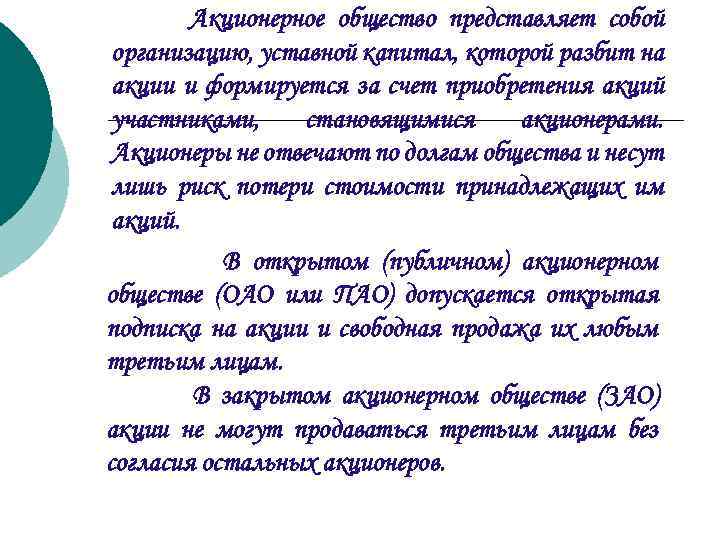 Акционерное общество представляет собой организацию, уставной капитал, которой разбит на акции и формируется за счет приобретения акций участниками, становящимися акционерами. Акционеры не отвечают по долгам общества и несут лишь риск потери стоимости принадлежащих им акций.

В открытом (публичном) акционерном обществе (ОАО или ПАО) допускается открытая подписка на акции и свободная продажа их любым третьим лицам.

В закрытом акционерном обществе (ЗАО) акции не могут продаваться третьим лицам без согласия остальных акционеров.